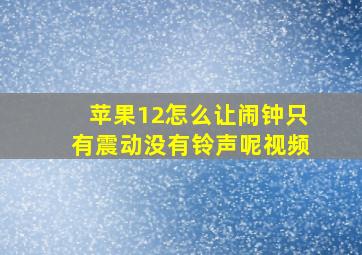 苹果12怎么让闹钟只有震动没有铃声呢视频